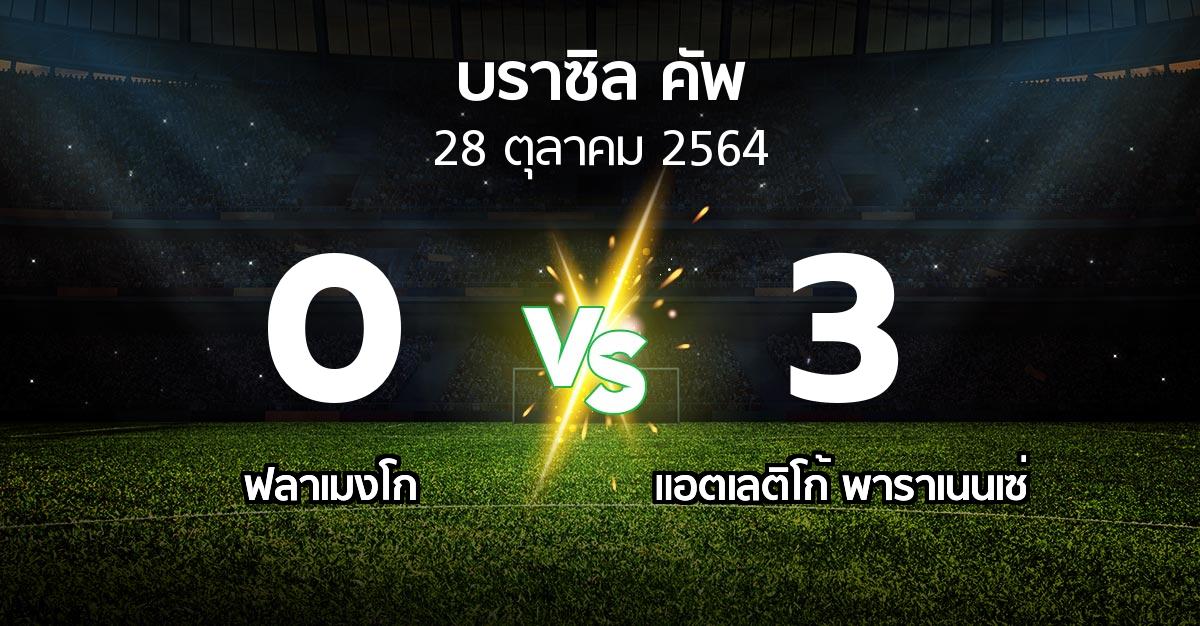 บราซิล คัพ
28 ตุลาคม 2564

0

VS

3

ฟลาเมงโก

แอตเลติโก้ พาราเนนเซ่